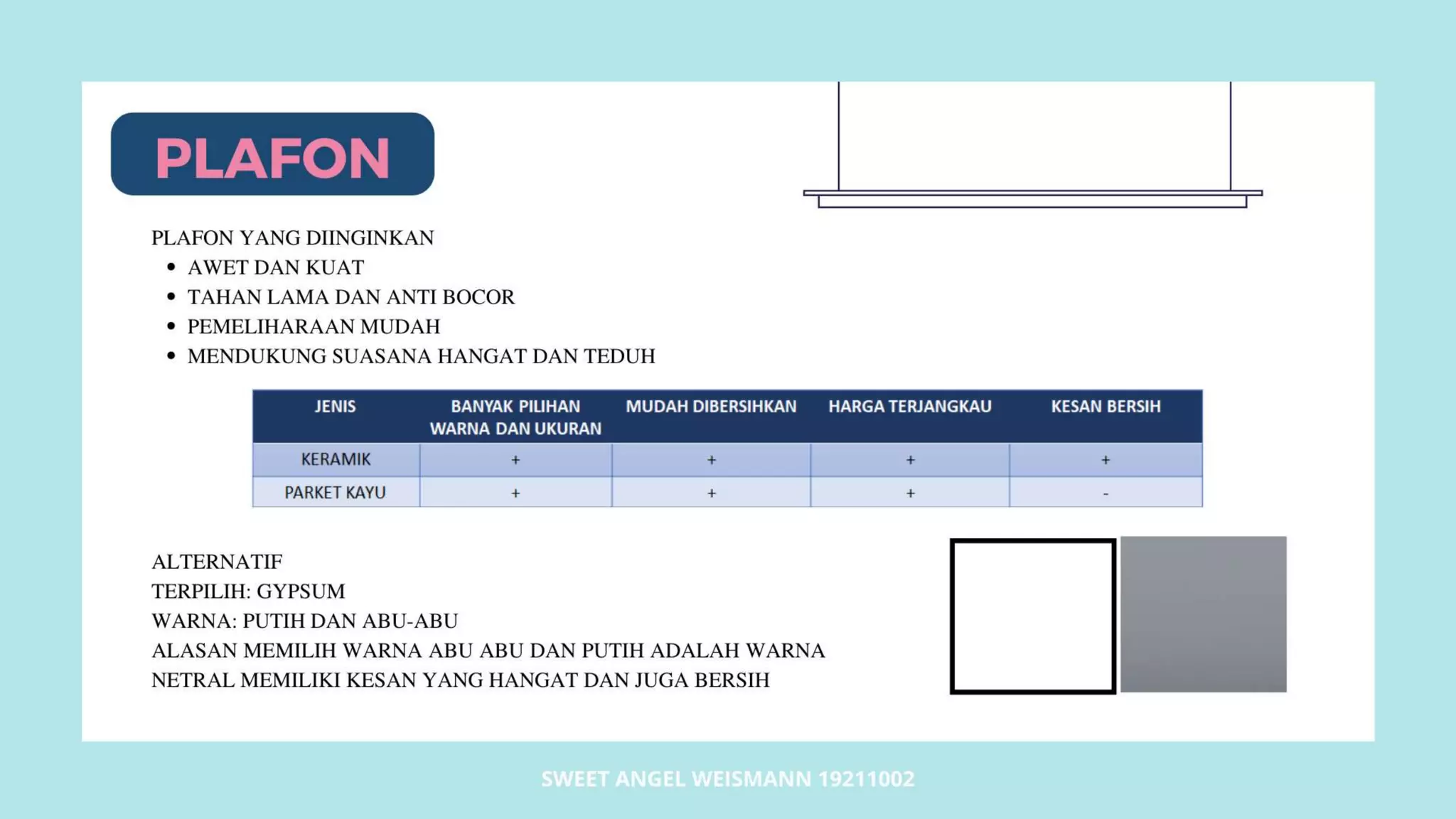 PLAFON

PLAFON YANG DIINGINKAN
- AWET DAN KUAT
- TAHAN LAMA DAN ANTI BOCOR
- PEMELIHARAAN MUDAH
- MENDUKUNG SUASANA HANGAT DAN TEDUH

| JENIS | BANYAK PILIHAN WARNA DAN UKURAN | MUDAH DIBERSIHKAN | HARGA TERJANGKAU | KESAN BERSIH |
|---|---|---|---|---|
| KERAMIK | + | + | + | + |
| PARKET KAYU | + | + | + | - |

ALTERNATIF
TERPILIH: GYPSUM
WARNA: PUTIH DAN ABU-ABU
ALASAN MEMILIH WARNA ABU ABU DAN PUTIH ADALAH WARNA NETRAL MEMILIKI KESAN YANG HANGAT DAN JUGA BERSIH

SWEET ANGEL WEISMANN 19211002